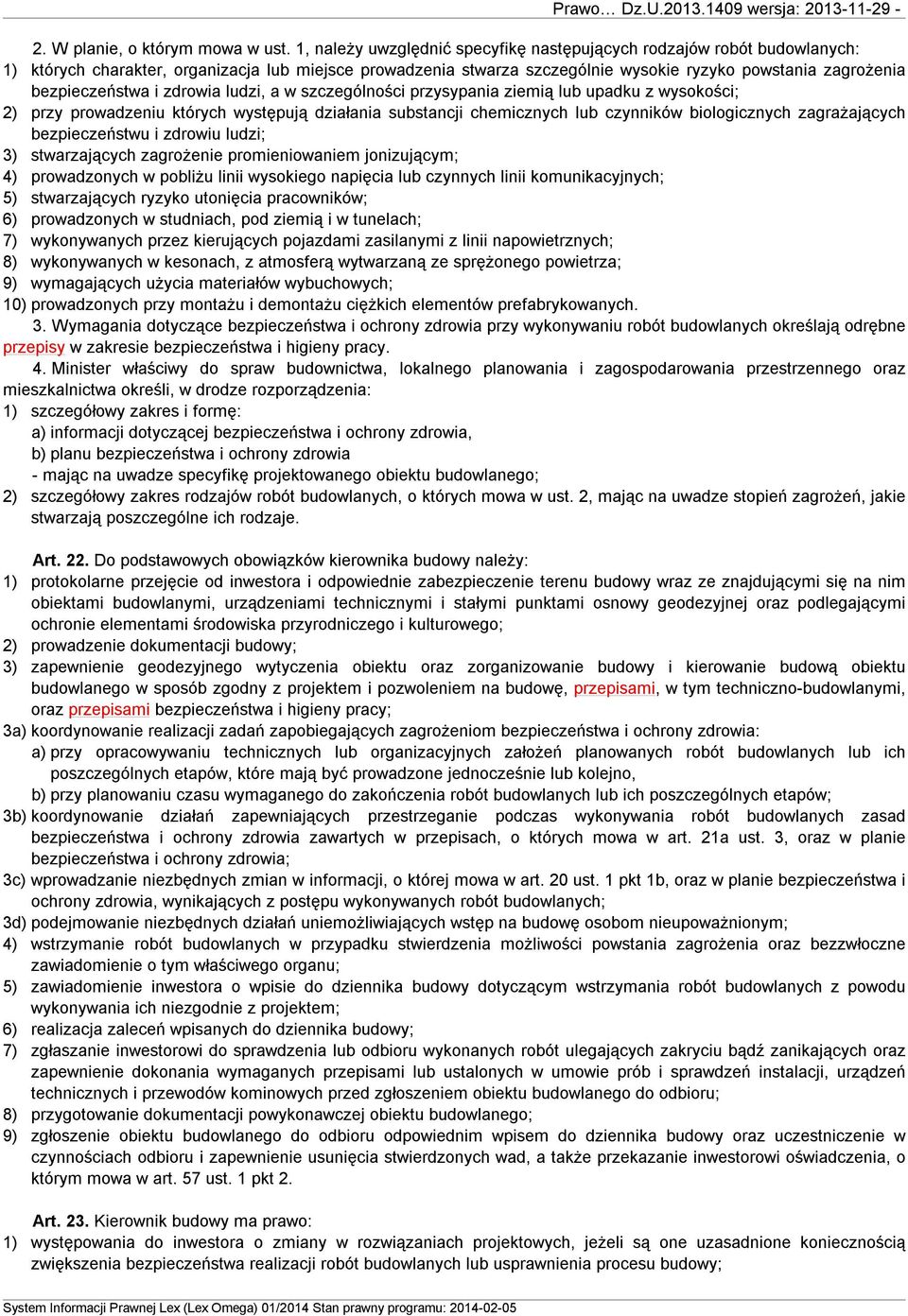 Prawo… Dz.U.2013.1409 wersja: 2013-11-29 -

2. W planie, o którym mowa w ust. 1, należy uwzględnić specyfikę następujących rodzajów robót budowlanych:
1) których charakter, organizacja lub miejsce prowadzenia stwarza szczególnie wysokie ryzyko powstania zagrożenia bezpieczeństwa i zdrowia ludzi, a w szczególności przysypania ziemią lub upadku z wysokości;
2) przy prowadzeniu których występują działania substancji chemicznych lub czynników biologicznych zagrażających bezpieczeństwu i zdrowiu ludzi;
3) stwarzających zagrożenie promieniowaniem jonizującym;
4) prowadzonych w pobliżu linii wysokiego napięcia lub czynnych linii komunikacyjnych;
5) stwarzających ryzyko utonięcia pracowników;
6) prowadzonych w studniach, pod ziemią i w tunelach;
7) wykonywanych przez kierujących pojazdami zasilanymi z linii napowietrznych;
8) wykonywanych w kesonach, z atmosferą wytwarzaną ze sprężonego powietrza;
9) wymagających użycia materiałów wybuchowych;
10) prowadzonych przy montażu i demontażu ciężkich elementów prefabrykowanych.

3. Wymagania dotyczące bezpieczeństwa i ochrony zdrowia przy wykonywaniu robót budowlanych określają odrębne przepisy w zakresie bezpieczeństwa i higieny pracy.

4. Minister właściwy do spraw budownictwa, lokalnego planowania i zagospodarowania przestrzennego oraz mieszkalnictwa określi, w drodze rozporządzenia:
1) szczegółowy zakres i formę:
a) informacji dotyczącej bezpieczeństwa i ochrony zdrowia,
b) planu bezpieczeństwa i ochrony zdrowia
- mając na uwadze specyfikę projektowanego obiektu budowlanego;
2) szczegółowy zakres rodzajów robót budowlanych, o których mowa w ust. 2, mając na uwadze stopień zagrożeń, jakie stwarzają poszczególne ich rodzaje.

Art. 22. Do podstawowych obowiązków kierownika budowy należy:
1) protokolarne przejęcie od inwestora i odpowiednie zabezpieczenie terenu budowy wraz ze znajdującymi się na nim obiektami budowlanymi, urządzeniami technicznymi i stałymi punktami osnowy geodezyjnej oraz podlegającymi ochronie elementami środowiska przyrodniczego i kulturowego;
2) prowadzenie dokumentacji budowy;
3) zapewnienie geodezyjnego wytyczenia obiektu oraz zorganizowanie budowy i kierowanie budową obiektu budowlanego w sposób zgodny z projektem i pozwoleniem na budowę, przepisami, w tym techniczno-budowlanymi, oraz przepisami bezpieczeństwa i higieny pracy;
3a) koordynowanie realizacji zadań zapobiegających zagrożeniom bezpieczeństwa i ochrony zdrowia:
a) przy opracowywaniu technicznych lub organizacyjnych założeń planowanych robót budowlanych lub ich poszczególnych etapów, które mają być prowadzone jednocześnie lub kolejno,
b) przy planowaniu czasu wymaganego do zakończenia robót budowlanych lub ich poszczególnych etapów;
3b) koordynowanie działań zapewniających przestrzeganie podczas wykonywania robót budowlanych zasad bezpieczeństwa i ochrony zdrowia zawartych w przepisach, o których mowa w art. 21a ust. 3, oraz w planie bezpieczeństwa i ochrony zdrowia;
3c) wprowadzanie niezbędnych zmian w informacji, o której mowa w art. 20 ust. 1 pkt 1b, oraz w planie bezpieczeństwa i ochrony zdrowia, wynikających z postępu wykonywanych robót budowlanych;
3d) podejmowanie niezbędnych działań uniemożliwiających wstęp na budowę osobom nieupoważnionym;
4) wstrzymanie robót budowlanych w przypadku stwierdzenia możliwości powstania zagrożenia oraz bezzwłoczne zawiadomienie o tym właściwego organu;
5) zawiadomienie inwestora o wpisie do dziennika budowy dotyczącym wstrzymania robót budowlanych z powodu wykonywania ich niezgodnie z projektem;
6) realizacja zaleceń wpisanych do dziennika budowy;
7) zgłaszanie inwestorowi do sprawdzenia lub odbioru wykonanych robót ulegających zakryciu bądź zanikających oraz zapewnienie dokonania wymaganych przepisami lub ustalonych w umowie prób i sprawdzeń instalacji, urządzeń technicznych i przewodów kominowych przed zgłoszeniem obiektu budowlanego do odbioru;
8) przygotowanie dokumentacji powykonawczej obiektu budowlanego;
9) zgłoszenie obiektu budowlanego do odbioru odpowiednim wpisem do dziennika budowy oraz uczestniczenie w czynnościach odbioru i zapewnienie usunięcia stwierdzonych wad, a także przekazanie inwestorowi oświadczenia, o którym mowa w art. 57 ust. 1 pkt 2.

Art. 23. Kierownik budowy ma prawo:
1) występowania do inwestora o zmiany w rozwiązaniach projektowych, jeżeli są one uzasadnione koniecznością zwiększenia bezpieczeństwa realizacji robót budowlanych lub usprawnienia procesu budowy;

System Informacji Prawnej Lex (Lex Omega) 01/2014 Stan prawny programu: 2014-02-05